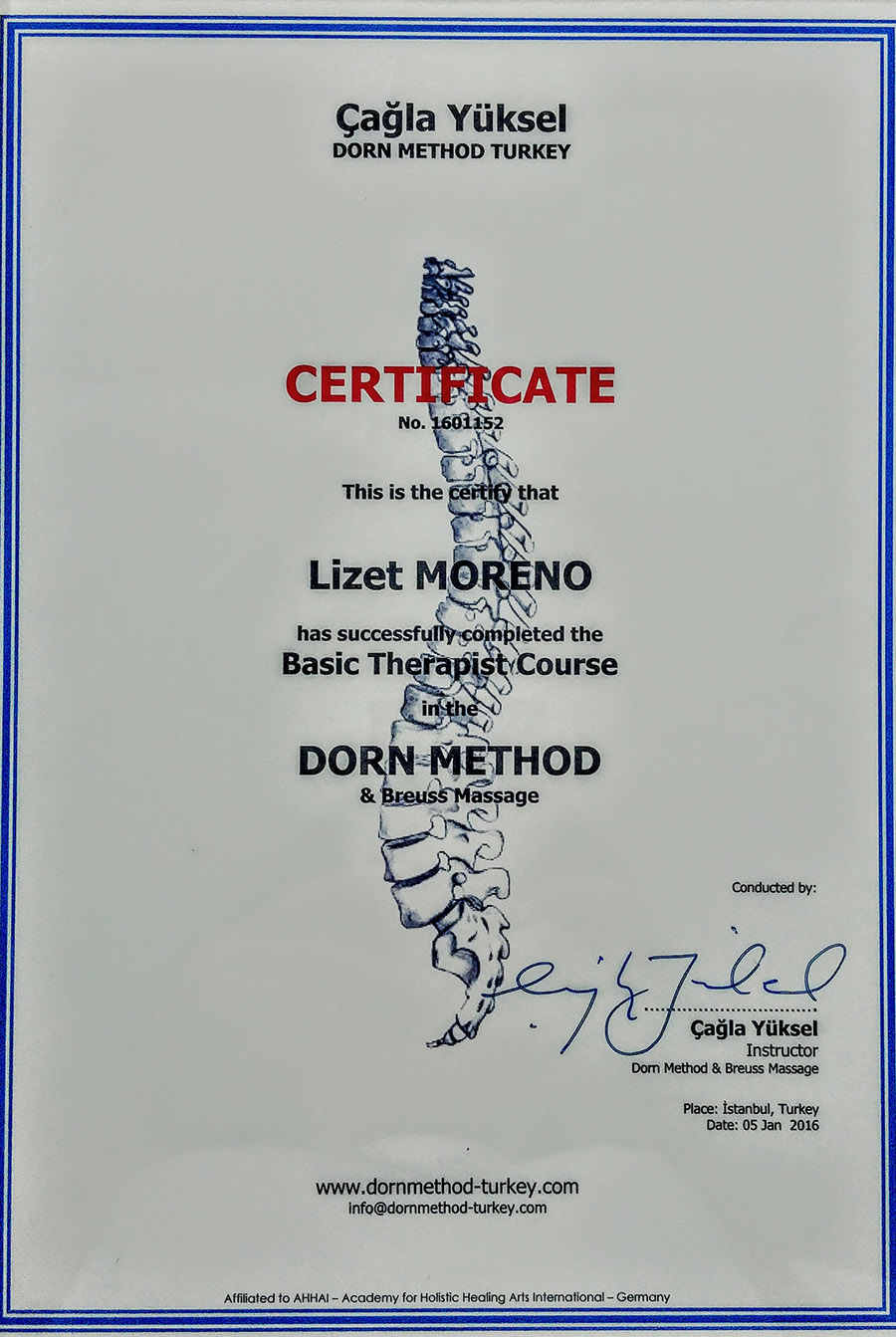 Çağla Yüksel
DORN METHOD TURKEY

CERTIFICATE
No. 1601152

This is the certify that

Lizet MORENO

has successfully completed the
Basic Therapist Course
in the

DORN METHOD
& Breuss Massage

Conducted by:

Çağla Yüksel
Instructor
Dorn Method & Breuss Massage

Place: İstanbul, Turkey
Date: 05 Jan 2016

www.dornmethod-turkey.com
info@dornmethod-turkey.com

Affiliated to AHHAI – Academy for Holistic Healing Arts International – Germany